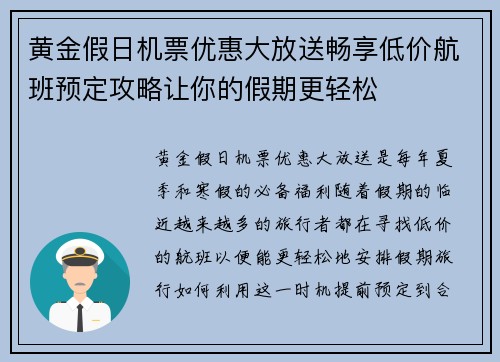 黄金假日机票优惠大放送畅享低价航班预定攻略让你的假期更轻松

黄金假日机票优惠大放送是每年夏季和寒假的必备福利随着假期的临近越来越多的旅行者都在寻找低价的航班以便能更轻松地安排假期旅行如何利用这一时机提前预定到合